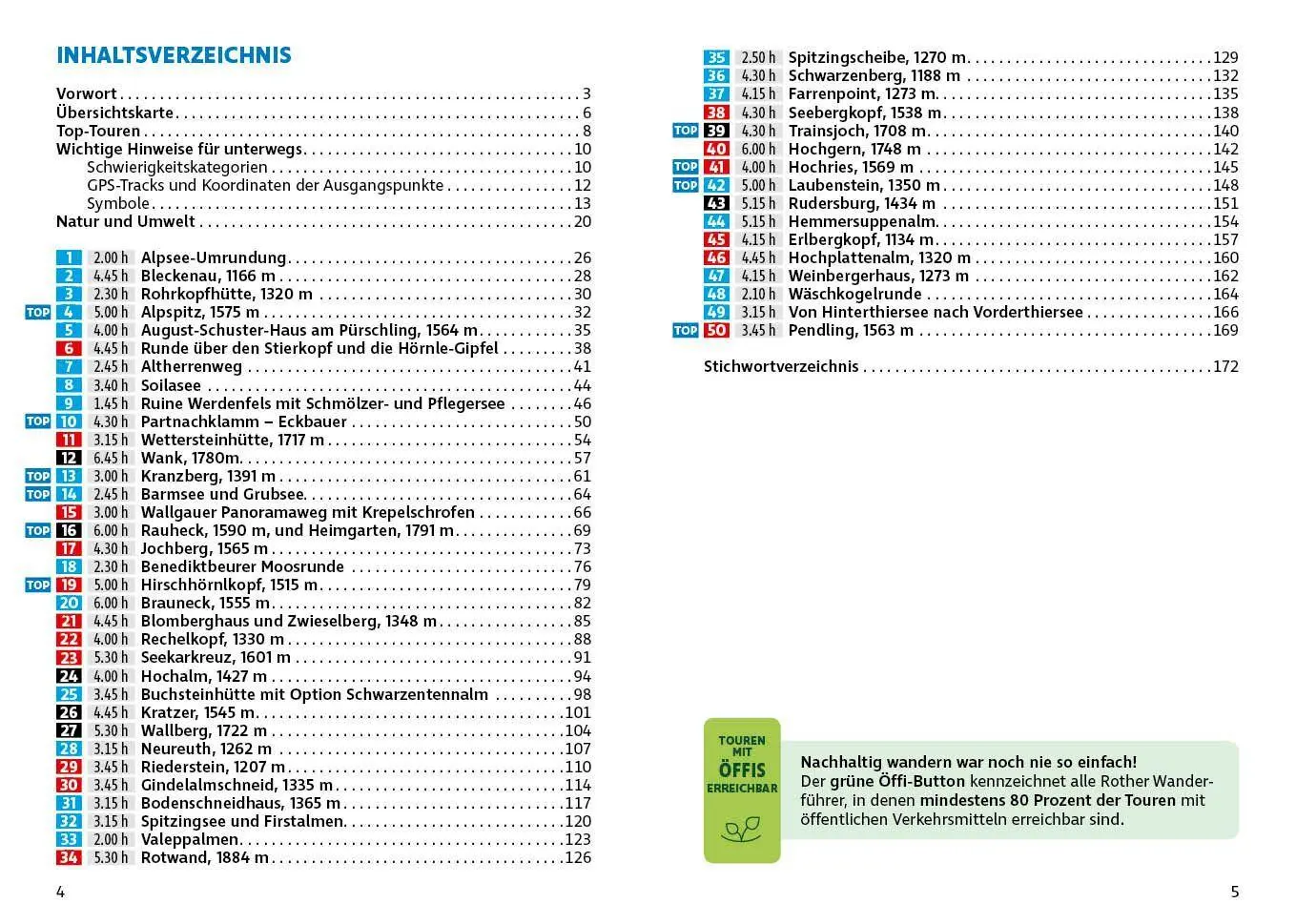 INHALTSVERZEICHNIS

Vorwort 3
Übersichtskarte 6
Top-Touren 8
Wichtige Hinweise für unterwegs 10
Schwierigkeitskategorien 10
GPS-Tracks und Koordinaten der Ausgangspunkte 12
Symbole 13
Natur und Umwelt 20

1 2.00 h Alpsee-Umrundung 26
2 4.45 h Bleckenau, 1166 m 28
3 2.30 h Rohrkopfhütte, 1320 m 30
TOP 4 5.00 h Alpspitz, 1575 m 32
5 4.00 h August-Schuster-Haus am Pürschling, 1564 m 35
6 4.45 h Runde über den Stierkopf und die Hörnle-Gipfel 38
7 2.45 h Altherrenweg 41
8 3.40 h Soilasee 44
9 1.45 h Ruine Werdenfels mit Schmölzer- und Pflegersee 46
TOP 10 4.30 h Partnachklamm – Eckbauer 50
11 3.15 h Wettersteinhütte, 1717 m 54
12 6.45 h Wank, 1780m 57
TOP 13 3.00 h Kranzberg, 1391 m 61
TOP 14 2.45 h Barmsee und Grubsee 64
15 3.00 h Wallgauer Panoramaweg mit Krepelschrofen 66
TOP 16 6.00 h Rauheck, 1590 m, und Heimgarten, 1791 m 69
17 4.30 h Jochberg, 1565 m 73
18 2.30 h Benediktbeurer Moosrunde 76
TOP 19 5.00 h Hirschhörnlkopf, 1515 m 79
20 6.00 h Brauneck, 1555 m 82
21 4.45 h Blomberghaus und Zwieselberg, 1348 m 85
22 4.00 h Rechelkopf, 1330 m 88
23 5.30 h Seekarkreuz, 1601 m 91
24 4.00 h Hochalm, 1427 m 94
25 3.45 h Buchsteinhütte mit Option Schwarzentennalm 98
26 4.45 h Kratzer, 1545 m 101
27 5.30 h Wallberg, 1722 m 104
28 3.15 h Neureuth, 1262 m 107
29 3.45 h Riederstein, 1207 m 110
30 3.45 h Gindelalmschneid, 1335 m 114
31 3.15 h Bodenschneidhaus, 1365 m 117
32 3.15 h Spitzingsee und Firstalmen 120
33 2.00 h Valeppalmen 123
34 5.30 h Rotwand, 1884 m 126

4

35 2.50 h Spitzingscheibe, 1270 m 129
36 4.30 h Schwarzenberg, 1188 m 132
37 4.15 h Farrenpoint, 1273 m 135
38 4.30 h Seebergkopf, 1538 m 138
TOP 39 4.30 h Trainsjoch, 1708 m 140
40 6.00 h Hochgern, 1748 m 142
TOP 41 4.00 h Hochries, 1569 m 145
TOP 42 5.00 h Laubenstein, 1350 m 148
43 5.15 h Rudersburg, 1434 m 151
44 5.15 h Hemmersuppenalm 154
45 4.15 h Erlbergkopf, 1134 m 157
46 4.45 h Hochplattenalm, 1320 m 160
47 4.15 h Weinbergerhaus, 1273 m 162
48 2.10 h Wäschkogelrunde 164
49 3.15 h Von Hinterthiersee nach Vorderthiersee 166
TOP 50 3.45 h Pendling, 1563 m 169

Stichwortverzeichnis 172

TOUREN MIT ÖFFIS ERREICHBAR

Nachhaltig wandern war noch nie so einfach!
Der grüne Öffi-Button kennzeichnet alle Rother Wanderführer, in denen mindestens 80 Prozent der Touren mit öffentlichen Verkehrsmitteln erreichbar sind.

5